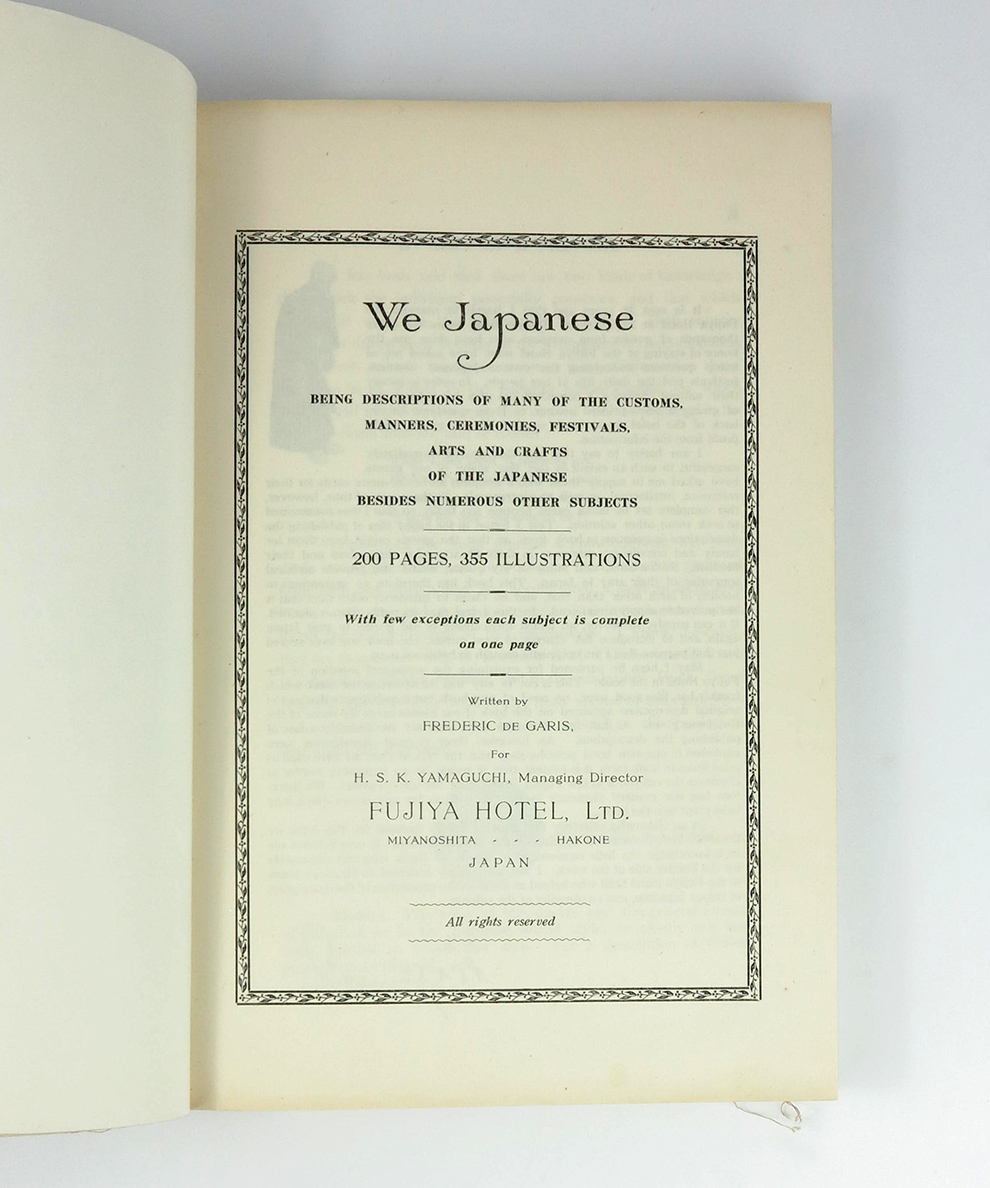 We Japanese

BEING DESCRIPTIONS OF MANY OF THE CUSTOMS, MANNERS, CEREMONIES, FESTIVALS, ARTS AND CRAFTS OF THE JAPANESE BESIDES NUMEROUS OTHER SUBJECTS

200 PAGES, 355 ILLUSTRATIONS

With few exceptions each subject is complete on one page

Written by
FREDERIC DE GARIS,
For
H. S. K. YAMAGUCHI, Managing Director
FUJIYA HOTEL, LTD.
MIYANOSHITA - - - HAKONE
JAPAN

All rights reserved